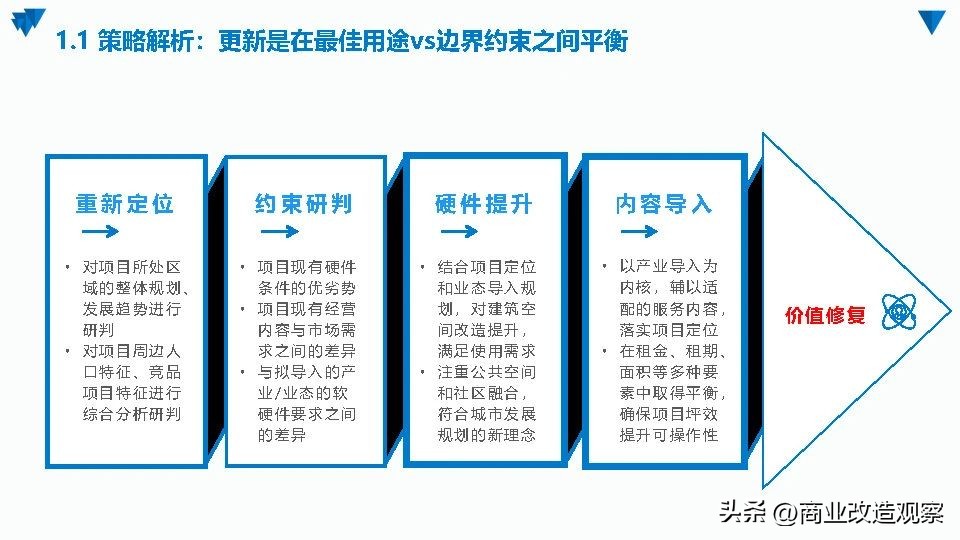 1.1 策略解析：更新是在最佳用途vs边界约束之间平衡

重新定位

• 对项目所处区域的整体规划、发展趋势进行研判
• 对项目周边人口特征、竞品项目特征进行综合分析研判

约束研判

• 项目现有硬件条件的优劣势
• 项目现有经营内容与市场需求之间的差异
• 与拟导入的产业/业态的软硬件要求之间的差异

硬件提升

• 结合项目定位和业态导入规划，对建筑空间改造提升，满足使用需求
• 注重公共空间和社区融合，符合城市发展规划的新理念

内容导入

• 以产业导入为内核，辅以适配的服务内容，落实项目定位
• 在租金、租期、面积等多种要素中取得平衡，确保项目坪效提升可操作性

价值修复

头条 @商业改造观察